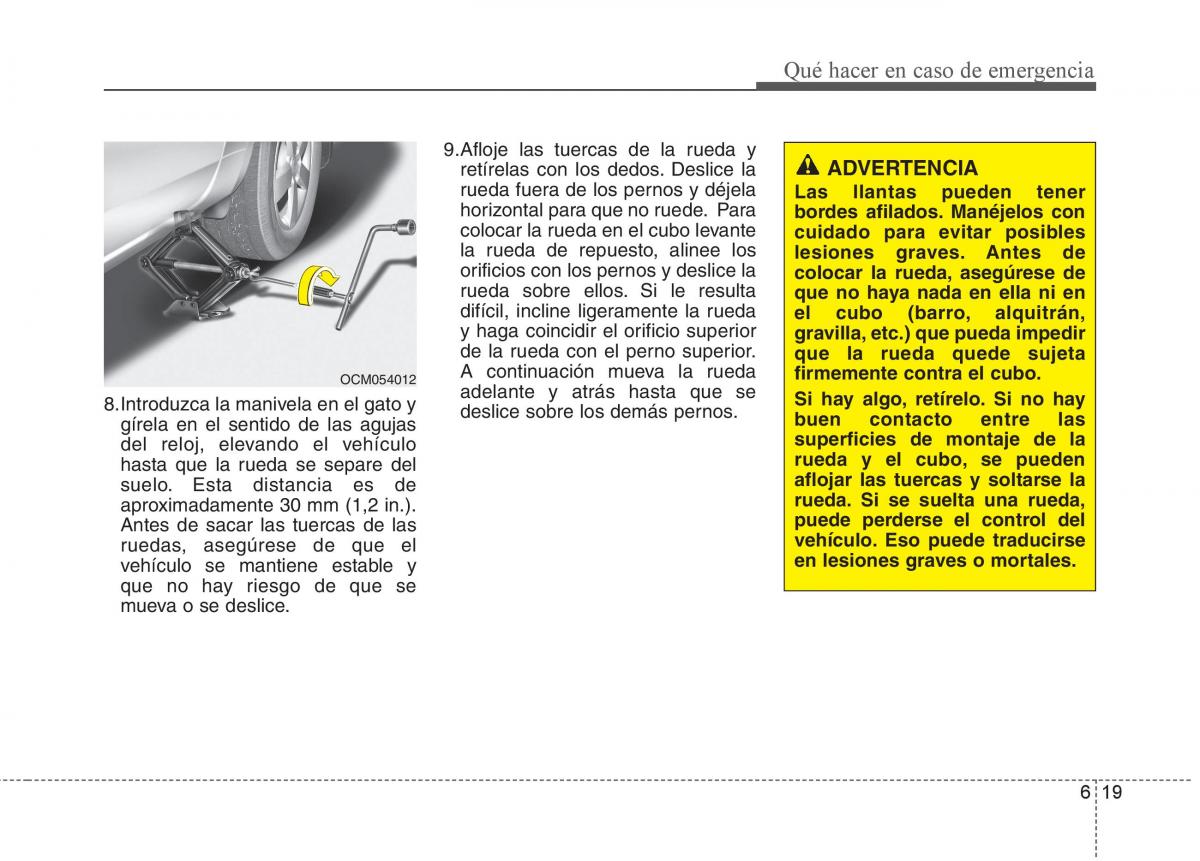 Qué hacer en caso de emergencia

OCM054012

8.Introduzca la manivela en el gato y gírela en el sentido de las agujas del reloj, elevando el vehículo hasta que la rueda se separe del suelo. Esta distancia es de aproximadamente 30 mm (1,2 in.). Antes de sacar las tuercas de las ruedas, asegúrese de que el vehículo se mantiene estable y que no hay riesgo de que se mueva o se deslice.

9.Afloje las tuercas de la rueda y retírelas con los dedos. Deslice la rueda fuera de los pernos y déjela horizontal para que no ruede. Para colocar la rueda en el cubo levante la rueda de repuesto, alinee los orificios con los pernos y deslice la rueda sobre ellos. Si le resulta difícil, incline ligeramente la rueda y haga coincidir el orificio superior de la rueda con el perno superior. A continuación mueva la rueda adelante y atrás hasta que se deslice sobre los demás pernos.

ADVERTENCIA
Las llantas pueden tener bordes afilados. Manéjelos con cuidado para evitar posibles lesiones graves. Antes de colocar la rueda, asegúrese de que no haya nada en ella ni en el cubo (barro, alquitrán, gravilla, etc.) que pueda impedir que la rueda quede sujeta firmemente contra el cubo.
Si hay algo, retírelo. Si no hay buen contacto entre las superficies de montaje de la rueda y el cubo, se pueden aflojar las tuercas y soltarse la rueda. Si se suelta una rueda, puede perderse el control del vehículo. Eso puede traducirse en lesiones graves o mortales.

6 19